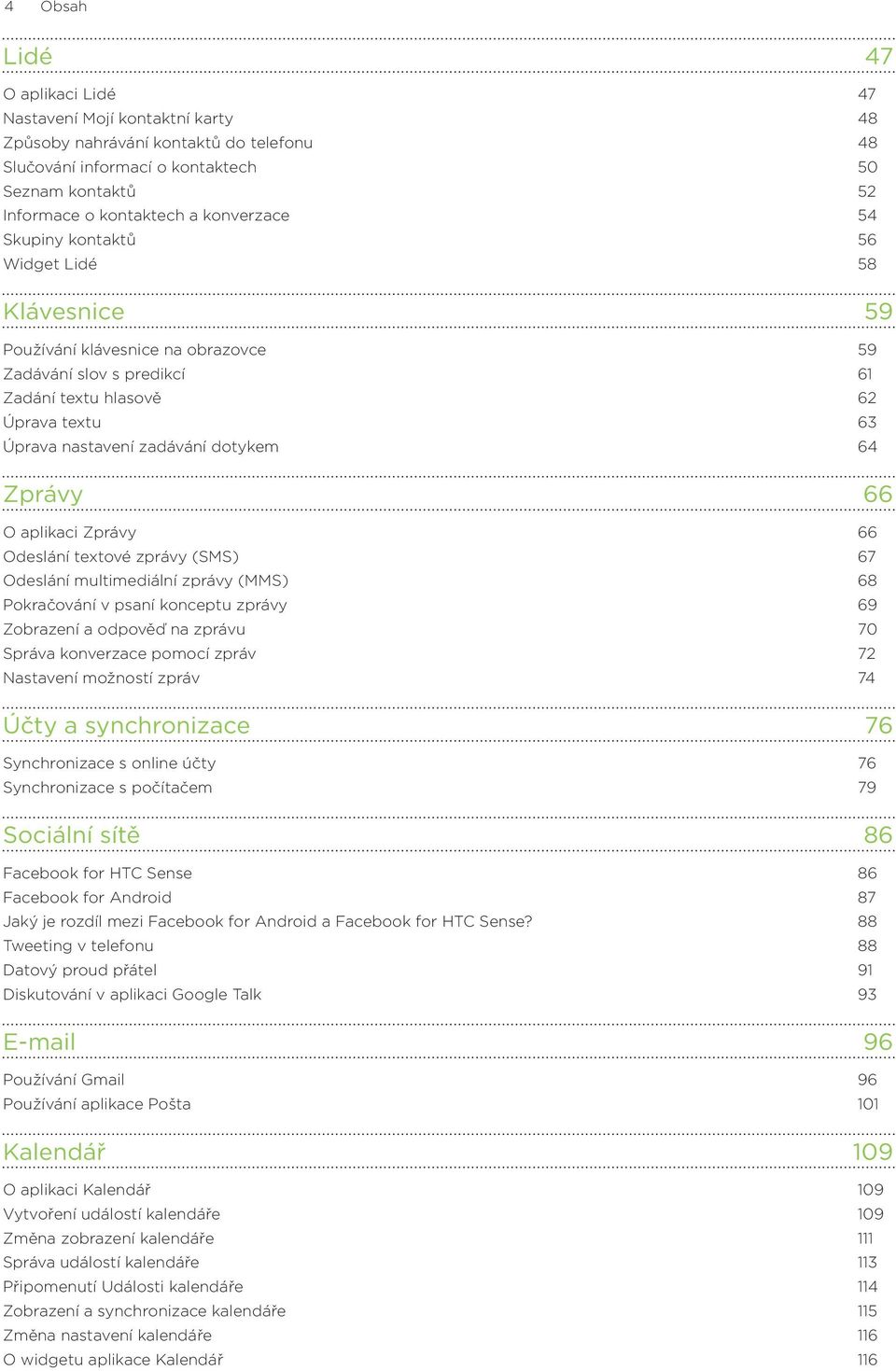 4 Obsah

Lidé 47

O aplikaci Lidé 47
Nastavení Mojí kontaktní karty 48
Způsoby nahrávání kontaktů do telefonu 48
Slučování informací o kontaktech 50
Seznam kontaktů 52
Informace o kontaktech a konverzace 54
Skupiny kontaktů 56
Widget Lidé 58

Klávesnice 59

Používání klávesnice na obrazovce 59
Zadávání slov s predikcí 61
Zadání textu hlasově 62
Úprava textu 63
Úprava nastavení zadávání dotykem 64

Zprávy 66

O aplikaci Zprávy 66
Odeslání textové zprávy (SMS) 67
Odeslání multimediální zprávy (MMS) 68
Pokračování v psaní konceptu zprávy 69
Zobrazení a odpověď na zprávu 70
Správa konverzace pomocí zpráv 72
Nastavení možností zpráv 74

Účty a synchronizace 76

Synchronizace s online účty 76
Synchronizace s počítačem 79

Sociální sítě 86

Facebook for HTC Sense 86
Facebook for Android 87
Jaký je rozdíl mezi Facebook for Android a Facebook for HTC Sense? 88
Tweeting v telefonu 88
Datový proud přátel 91
Diskutování v aplikaci Google Talk 93

E-mail 96

Používání Gmail 96
Používání aplikace Pošta 101

Kalendář 109

O aplikaci Kalendář 109
Vytvoření událostí kalendáře 109
Změna zobrazení kalendáře 111
Správa událostí kalendáře 113
Připomenutí Události kalendáře 114
Zobrazení a synchronizace kalendáře 115
Změna nastavení kalendáře 116
O widgetu aplikace Kalendář 116